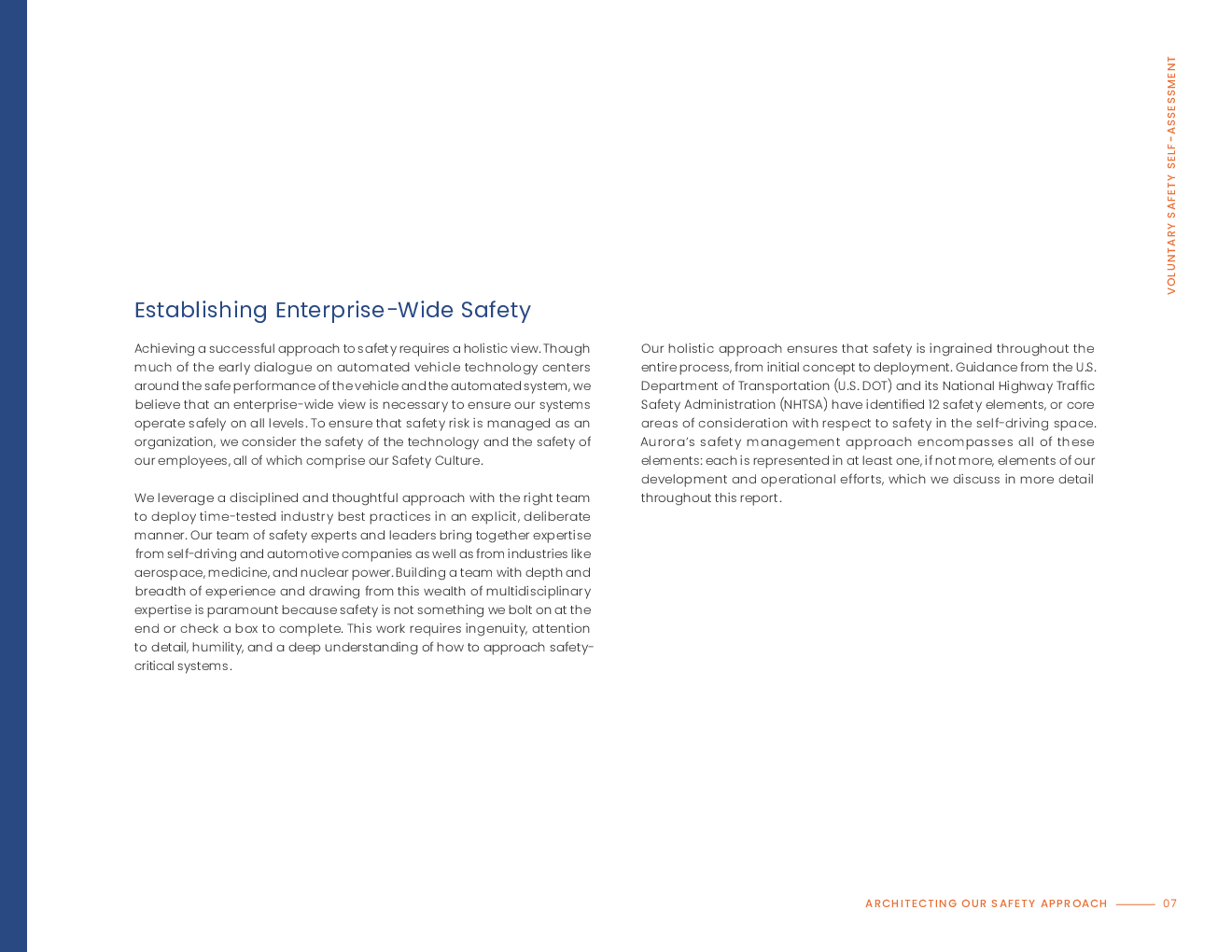 VOLUNTARY SAFETY SELF-ASSESSMENT

Establishing Enterprise-Wide Safety

Achieving a successful approach to safety requires a holistic view. Though much of the early dialogue on automated vehicle technology centers around the safe performance of the vehicle and the automated system, we believe that an enterprise-wide view is necessary to ensure our systems operate safely on all levels. To ensure that safety risk is managed as an organization, we consider the safety of the technology and the safety of our employees, all of which comprise our Safety Culture.

We leverage a disciplined and thoughtful approach with the right team to deploy time-tested industry best practices in an explicit, deliberate manner. Our team of safety experts and leaders bring together expertise from self-driving and automotive companies as well as from industries like aerospace, medicine, and nuclear power. Building a team with depth and breadth of experience and drawing from this wealth of multidisciplinary expertise is paramount because safety is not something we bolt on at the end or check a box to complete. This work requires ingenuity, attention to detail, humility, and a deep understanding of how to approach safety-critical systems.

Our holistic approach ensures that safety is ingrained throughout the entire process, from initial concept to deployment. Guidance from the U.S. Department of Transportation (U.S. DOT) and its National Highway Traffic Safety Administration (NHTSA) have identified 12 safety elements, or core areas of consideration with respect to safety in the self-driving space. Aurora's safety management approach encompasses all of these elements: each is represented in at least one, if not more, elements of our development and operational efforts, which we discuss in more detail throughout this report.

ARCHITECTING OUR SAFETY APPROACH 07